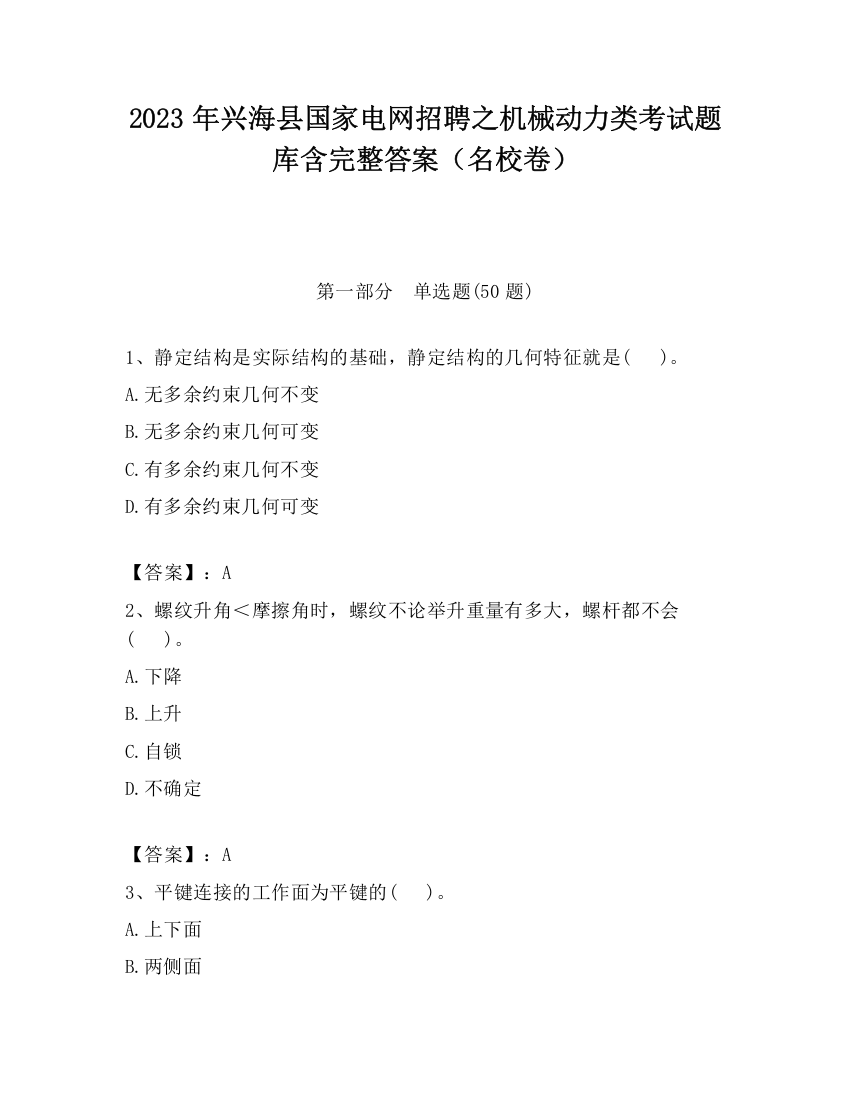 2023 年兴海县国家电网招聘之机械动力类考试题库含完整答案（名校卷）

第一部分　单选题(50 题)

1、静定结构是实际结构的基础，静定结构的几何特征就是(　　)。

A.无多余约束几何不变

B.无多余约束几何可变

C.有多余约束几何不变

D.有多余约束几何可变

【答案】：A

2、螺纹升角＜摩擦角时，螺纹不论举升重量有多大，螺杆都不会(　　)。

A.下降

B.上升

C.自锁

D.不确定

【答案】：A

3、平键连接的工作面为平键的(　　)。

A.上下面

B.两侧面